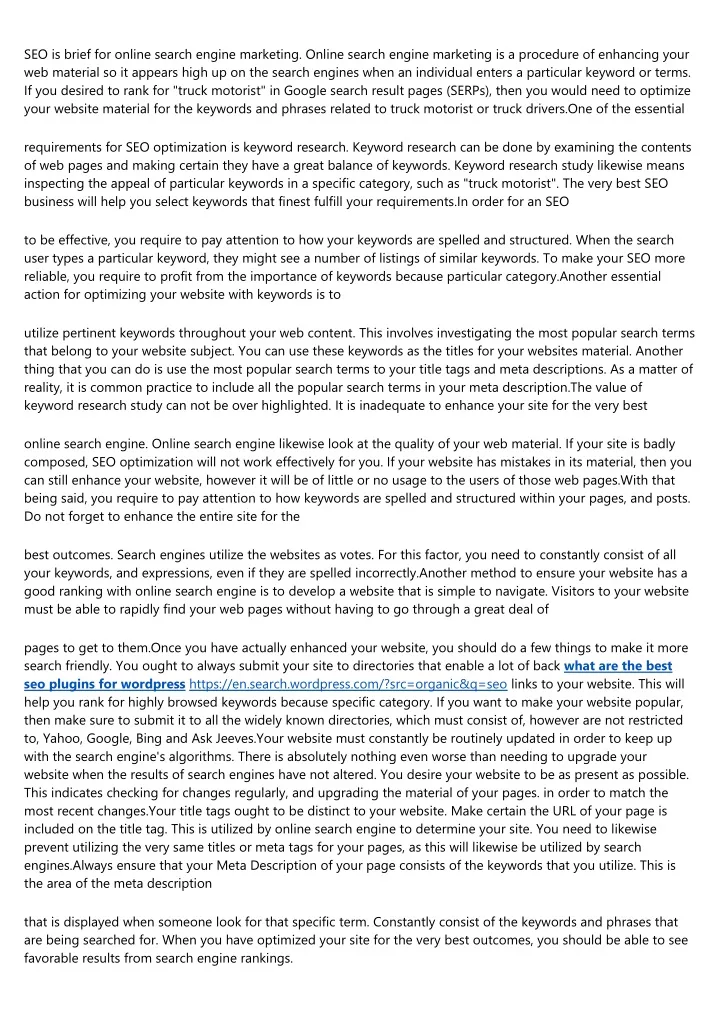 SEO is brief for online search engine marketing. Online search engine marketing is a procedure of enhancing your web material so it appears high up on the search engines when an individual enters a particular keyword or terms. If you desired to rank for "truck motorist" in Google search result pages (SERPs), then you would need to optimize your website material for the keywords and phrases related to truck motorist or truck drivers.One of the essential

requirements for SEO optimization is keyword research. Keyword research can be done by examining the contents of web pages and making certain they have a great balance of keywords. Keyword research study likewise means inspecting the appeal of particular keywords in a specific category, such as "truck motorist". The very best SEO business will help you select keywords that finest fulfill your requirements.In order for an SEO

to be effective, you require to pay attention to how your keywords are spelled and structured. When the search user types a particular keyword, they might see a number of listings of similar keywords. To make your SEO more reliable, you require to profit from the importance of keywords because particular category.Another essential action for optimizing your website with keywords is to

utilize pertinent keywords throughout your web content. This involves investigating the most popular search terms that belong to your website subject. You can use these keywords as the titles for your websites material. Another thing that you can do is use the most popular search terms to your title tags and meta descriptions. As a matter of reality, it is common practice to include all the popular search terms in your meta description.The value of keyword research study can not be over highlighted. It is inadequate to enhance your site for the very best

online search engine. Online search engine likewise look at the quality of your web material. If your site is badly composed, SEO optimization will not work effectively for you. If your website has mistakes in its material, then you can still enhance your website, however it will be of little or no usage to the users of those web pages.With that being said, you require to pay attention to how keywords are spelled and structured within your pages, and posts. Do not forget to enhance the entire site for the

best outcomes. Search engines utilize the websites as votes. For this factor, you need to constantly consist of all your keywords, and expressions, even if they are spelled incorrectly.Another method to ensure your website has a good ranking with online search engine is to develop a website that is simple to navigate. Visitors to your website must be able to rapidly find your web pages without having to go through a great deal of

pages to get to them.Once you have actually enhanced your website, you should do a few things to make it more search friendly. You ought to always submit your site to directories that enable a lot of back what are the best seo plugins for wordpress https://en.search.wordpress.com/?src=organic&q=seo links to your website. This will help you rank for highly browsed keywords because specific category. If you want to make your website popular, then make sure to submit it to all the widely known directories, which must consist of, however are not restricted to, Yahoo, Google, Bing and Ask Jeeves.Your website must constantly be routinely updated in order to keep up with the search engine's algorithms. There is absolutely nothing even worse than needing to upgrade your website when the results of search engines have not altered. You desire your website to be as present as possible. This indicates checking for changes regularly, and upgrading the material of your pages. in order to match the most recent changes.Your title tags ought to be distinct to your website. Make certain the URL of your page is included on the title tag. This is utilized by online search engine to determine your site. You need to likewise prevent utilizing the very same titles or meta tags for your pages, as this will likewise be utilized by search engines.Always ensure that your Meta Description of your page consists of the keywords that you utilize. This is the area of the meta description

that is displayed when someone look for that specific term. Constantly consist of the keywords and phrases that are being searched for. When you have optimized your site for the very best outcomes, you should be able to see favorable results from search engine rankings.